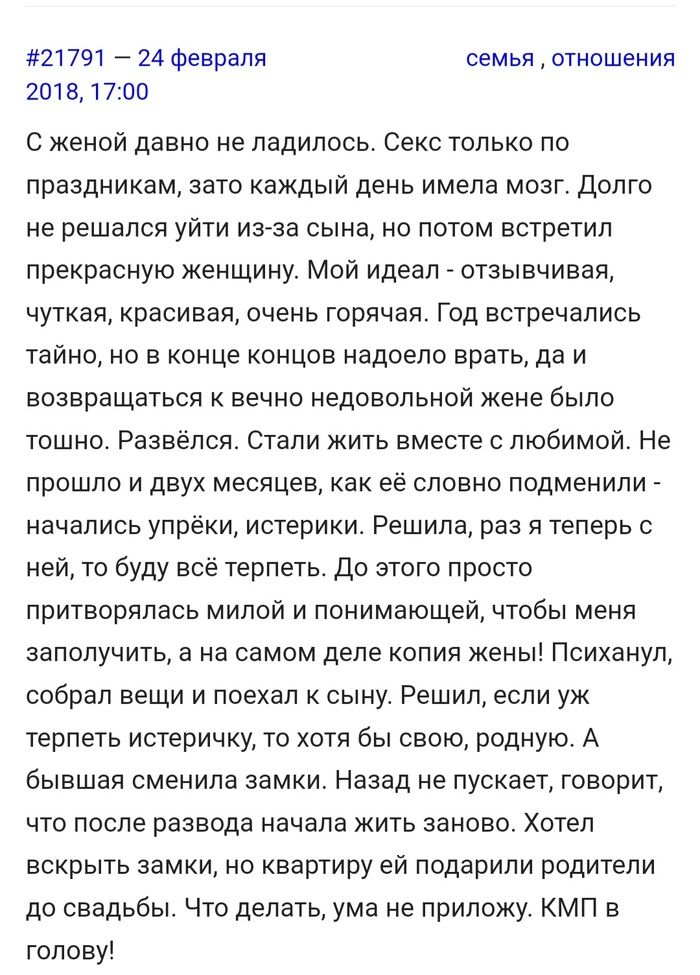 #21791 — 24 февраля 2018, 17:00

семья , отношения

С женой давно не ладилось. Секс только по праздникам, зато каждый день имела мозг. Долго не решался уйти из-за сына, но потом встретил прекрасную женщину. Мой идеал - отзывчивая, чуткая, красивая, очень горячая. Год встречались тайно, но в конце концов надоело врать, да и возвращаться к вечно недовольной жене было тошно. Развёлся. Стали жить вместе с любимой. Не прошло и двух месяцев, как её словно подменили - начались упрёки, истерики. Решила, раз я теперь с ней, то буду всё терпеть. До этого просто притворялась милой и понимающей, чтобы меня заполучить, а на самом деле копия жены! Психанул, собрал вещи и поехал к сыну. Решил, если уж терпеть истеричку, то хотя бы свою, родную. А бывшая сменила замки. Назад не пускает, говорит, что после развода начала жить заново. Хотел вскрыть замки, но квартиру ей подарили родители до свадьбы. Что делать, ума не приложу. КМП в голову!